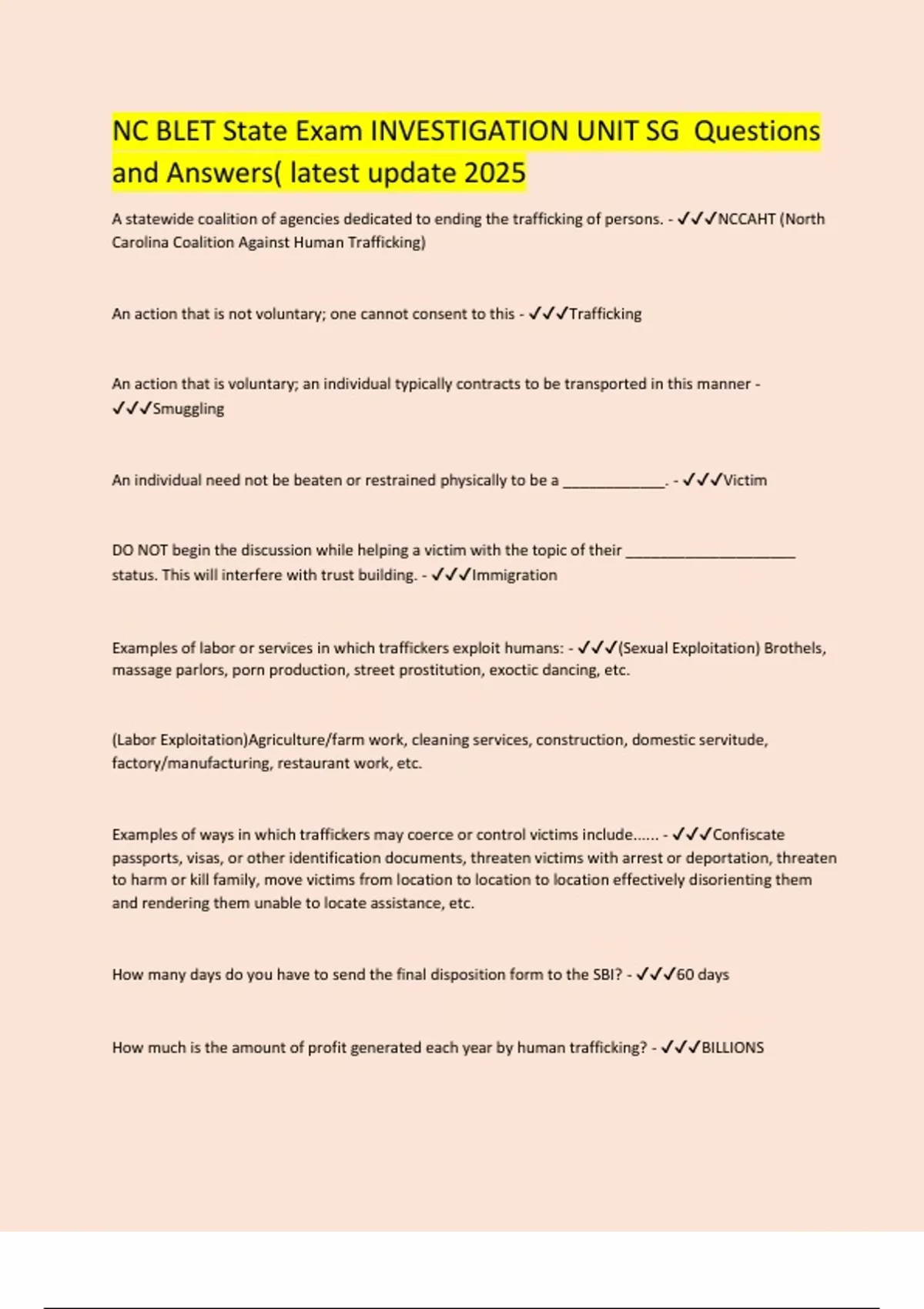 NC BLET State Exam INVESTIGATION UNIT SG Questions and Answers( latest update 2025

A statewide coalition of agencies dedicated to ending the trafficking of persons. - ✓✓✓NCCAHT (North Carolina Coalition Against Human Trafficking)

An action that is not voluntary; one cannot consent to this - ✓✓✓Trafficking

An action that is voluntary; an individual typically contracts to be transported in this manner - ✓✓✓Smuggling

An individual need not be beaten or restrained physically to be a ____________. - ✓✓✓Victim

DO NOT begin the discussion while helping a victim with the topic of their ____________________ status. This will interfere with trust building. - ✓✓✓Immigration

Examples of labor or services in which traffickers exploit humans: - ✓✓✓(Sexual Exploitation) Brothels, massage parlors, porn production, street prostitution, exoctic dancing, etc.

(Labor Exploitation)Agriculture/farm work, cleaning services, construction, domestic servitude, factory/manufacturing, restaurant work, etc.

Examples of ways in which traffickers may coerce or control victims include...... - ✓✓✓Confiscate passports, visas, or other identification documents, threaten victims with arrest or deportation, threaten to harm or kill family, move victims from location to location to location effectively disorienting them and rendering them unable to locate assistance, etc.

How many days do you have to send the final disposition form to the SBI? - ✓✓✓60 days

How much is the amount of profit generated each year by human trafficking? - ✓✓✓BILLIONS